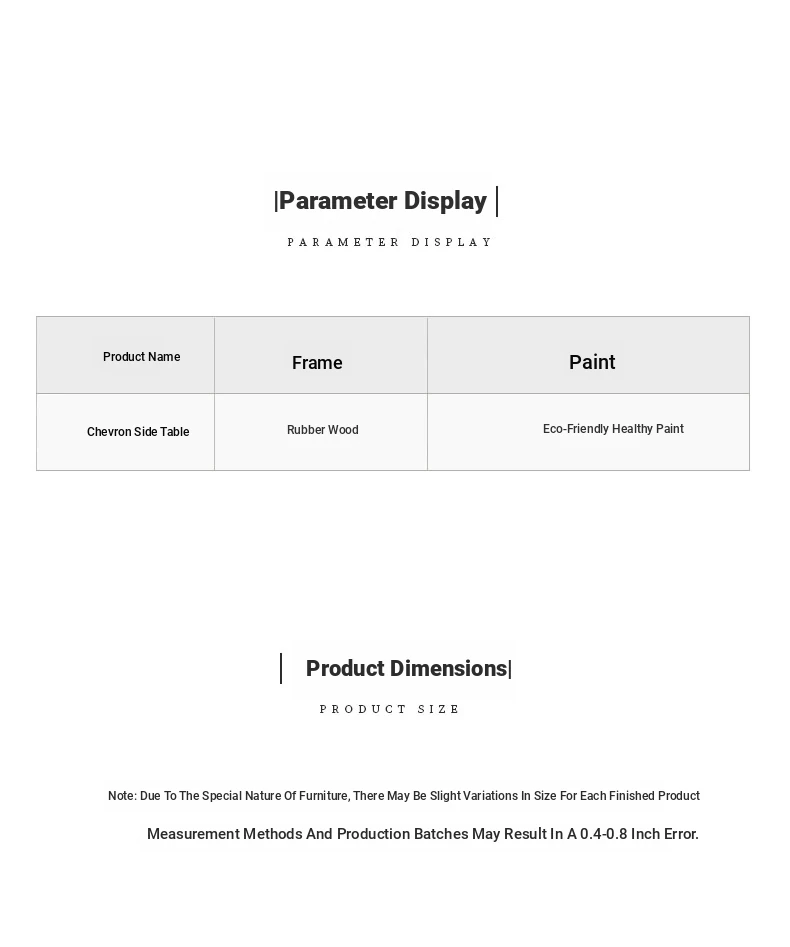 |Parameter Display |

PARAMETER DISPLAY

| Product Name | Frame | Paint |
|---|---|---|
| Chevron Side Table | Rubber Wood | Eco-Friendly Healthy Paint |

| Product Dimensions|

PRODUCT SIZE

Note: Due To The Special Nature Of Furniture, There May Be Slight Variations In Size For Each Finished Product

Measurement Methods And Production Batches May Result In A 0.4-0.8 Inch Error.